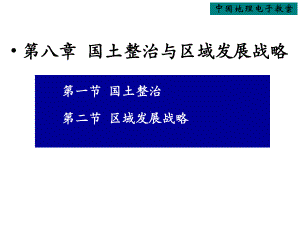 中国地理电子教案

• 第八章 国土整治与区域发展战略

第一节 国土整治

第二节 区域发展战略